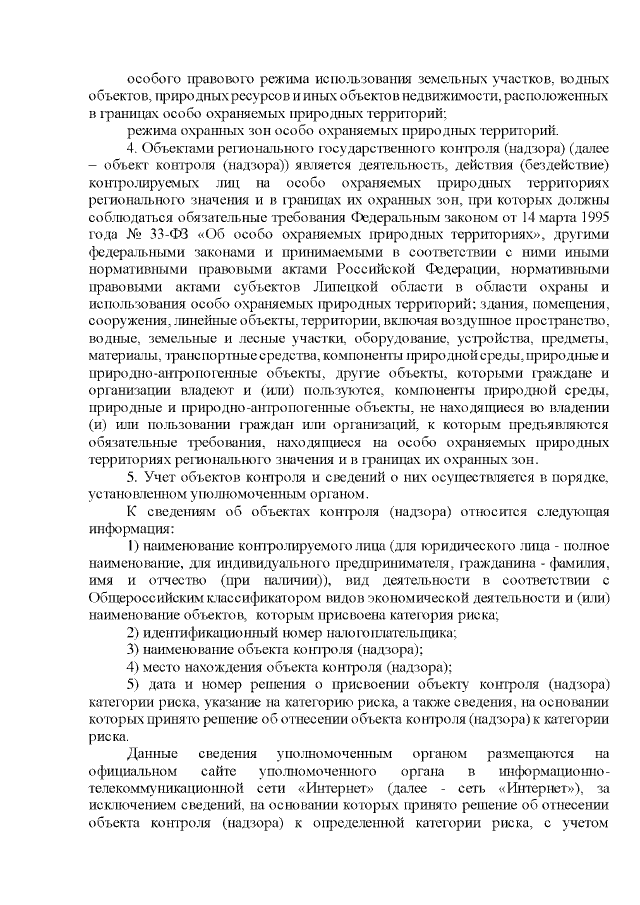 особого правового режима использования земельных участков, водных объектов, природных ресурсов и иных объектов недвижимости, расположенных в границах особо охраняемых природных территорий;

режима охранных зон особо охраняемых природных территорий.

4. Объектами регионального государственного контроля (надзора) (далее – объект контроля (надзора)) является деятельность, действия (бездействие) контролируемых лиц на особо охраняемых природных территориях регионального значения и в границах их охранных зон, при которых должны соблюдаться обязательные требования Федеральным законом от 14 марта 1995 года № 33-ФЗ «Об особо охраняемых природных территориях», другими федеральными законами и принимаемыми в соответствии с ними иными нормативными правовыми актами Российской Федерации, нормативными правовыми актами субъектов Липецкой области в области охраны и использования особо охраняемых природных территорий; здания, помещения, сооружения, линейные объекты, территории, включая воздушное пространство, водные, земельные и лесные участки, оборудование, устройства, предметы, материалы, транспортные средства, компоненты природной среды, природные и природно-антропогенные объекты, другие объекты, которыми граждане и организации владеют и (или) пользуются, компоненты природной среды, природные и природно-антропогенные объекты, не находящиеся во владении (и) или пользовании граждан или организаций, к которым предъявляются обязательные требования, находящиеся на особо охраняемых природных территориях регионального значения и в границах их охранных зон.

5. Учет объектов контроля и сведений о них осуществляется в порядке, установленном уполномоченным органом.

К сведениям об объектах контроля (надзора) относится следующая информация:

1) наименование контролируемого лица (для юридического лица - полное наименование, для индивидуального предпринимателя, гражданина - фамилия, имя и отчество (при наличии)), вид деятельности в соответствии с Общероссийским классификатором видов экономической деятельности и (или) наименование объектов, которым присвоена категория риска;

2) идентификационный номер налогоплательщика;

3) наименование объекта контроля (надзора);

4) место нахождения объекта контроля (надзора);

5) дата и номер решения о присвоении объекту контроля (надзора) категории риска, указание на категорию риска, а также сведения, на основании которых принято решение об отнесении объекта контроля (надзора) к категории риска.

Данные сведения уполномоченным органом размещаются на официальном сайте уполномоченного органа в информационно-телекоммуникационной сети «Интернет» (далее - сеть «Интернет»), за исключением сведений, на основании которых принято решение об отнесении объекта контроля (надзора) к определенной категории риска, с учетом